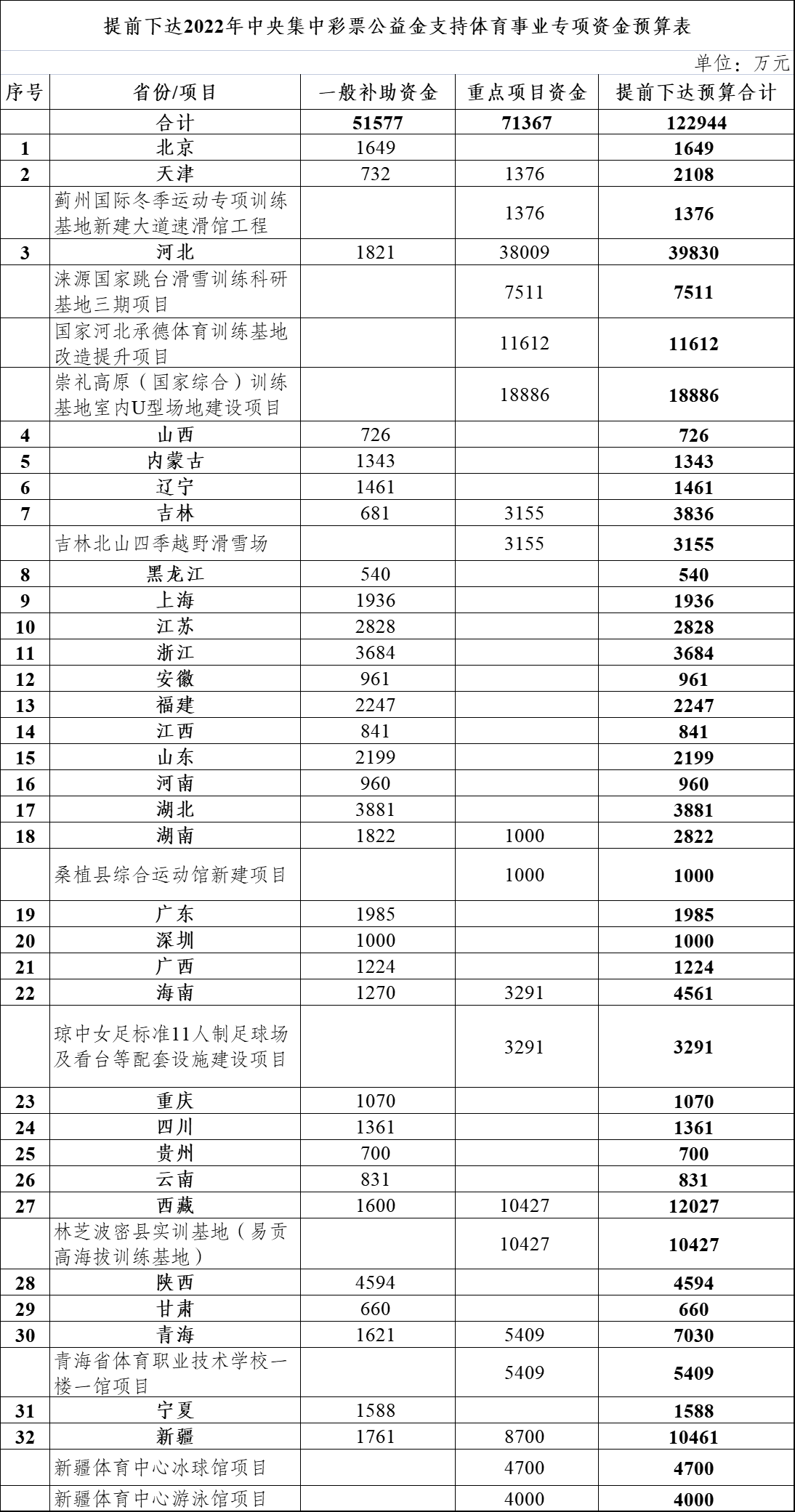 提前下达2022年中央集中彩票公益金支持体育事业专项资金预算表

单位：万元

| 序号 | 省份/项目 | 一般补助资金 | 重点项目资金 | 提前下达预算合计 |
|---|---|---|---|---|
| | 合计 | 51577 | 71367 | 122944 |
| 1 | 北京 | 1649 | | 1649 |
| 2 | 天津 | 732 | 1376 | 2108 |
| | 蓟州国际冬季运动专项训练基地新建大道速滑馆工程 | | 1376 | 1376 |
| 3 | 河北 | 1821 | 38009 | 39830 |
| | 涞源国家跳台滑雪训练科研基地三期项目 | | 7511 | 7511 |
| | 国家河北承德体育训练基地改造提升项目 | | 11612 | 11612 |
| | 崇礼高原（国家综合）训练基地室内U型场地建设项目 | | 18886 | 18886 |
| 4 | 山西 | 726 | | 726 |
| 5 | 内蒙古 | 1343 | | 1343 |
| 6 | 辽宁 | 1461 | | 1461 |
| 7 | 吉林 | 681 | 3155 | 3836 |
| | 吉林北山四季越野滑雪场 | | 3155 | 3155 |
| 8 | 黑龙江 | 540 | | 540 |
| 9 | 上海 | 1936 | | 1936 |
| 10 | 江苏 | 2828 | | 2828 |
| 11 | 浙江 | 3684 | | 3684 |
| 12 | 安徽 | 961 | | 961 |
| 13 | 福建 | 2247 | | 2247 |
| 14 | 江西 | 841 | | 841 |
| 15 | 山东 | 2199 | | 2199 |
| 16 | 河南 | 960 | | 960 |
| 17 | 湖北 | 3881 | | 3881 |
| 18 | 湖南 | 1822 | 1000 | 2822 |
| | 桑植县综合运动馆新建项目 | | 1000 | 1000 |
| 19 | 广东 | 1985 | | 1985 |
| 20 | 深圳 | 1000 | | 1000 |
| 21 | 广西 | 1224 | | 1224 |
| 22 | 海南 | 1270 | 3291 | 4561 |
| | 琼中女足标准11人制足球场及看台等配套设施建设项目 | | 3291 | 3291 |
| 23 | 重庆 | 1070 | | 1070 |
| 24 | 四川 | 1361 | | 1361 |
| 25 | 贵州 | 700 | | 700 |
| 26 | 云南 | 831 | | 831 |
| 27 | 西藏 | 1600 | 10427 | 12027 |
| | 林芝波密县实训基地（易贡高海拔训练基地） | | 10427 | 10427 |
| 28 | 陕西 | 4594 | | 4594 |
| 29 | 甘肃 | 660 | | 660 |
| 30 | 青海 | 1621 | 5409 | 7030 |
| | 青海省体育职业技术学校一楼一馆项目 | | 5409 | 5409 |
| 31 | 宁夏 | 1588 | | 1588 |
| 32 | 新疆 | 1761 | 8700 | 10461 |
| | 新疆体育中心冰球馆项目 | | 4700 | 4700 |
| | 新疆体育中心游泳馆项目 | | 4000 | 4000 |